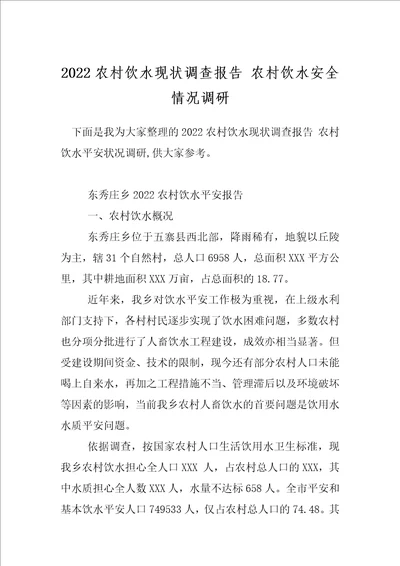 2022农村饮水现状调查报告 农村饮水安全情况调研

下面是我为大家整理的2022农村饮水现状调查报告 农村饮水平安状况调研,供大家参考。

东秀庄乡2022农村饮水平安报告

一、农村饮水概况

东秀庄乡位于五寨县西北部，降雨稀有，地貌以丘陵为主，辖31个自然村，总人口6958人，总面积XXX平方公里，其中耕地面积XXX万亩，占总面积的18.77。

近年来，我乡对饮水平安工作极为重视，在上级水利部门支持下，各村村民逐步实现了饮水困难问题，多数农村也分项分批进行了人畜饮水工程建设，成效亦相当显著。但受建设期间资金、技术的限制，现今还有部分农村人口未能喝上自来水，再加之工程措施不当、管理滞后以及环境破坏等因素的影响，当前我乡农村人畜饮水的首要问题是饮用水水质平安问题。

依据调查，按国家农村人口生活饮用水卫生标准，现我乡农村饮水担心全人口XXX 人，占农村总人口的XXX，其中水质担心全人数XXX人，水量不达标658人。全市平安和基本饮水平安人口749533人，仅占农村总人口的74.48。其